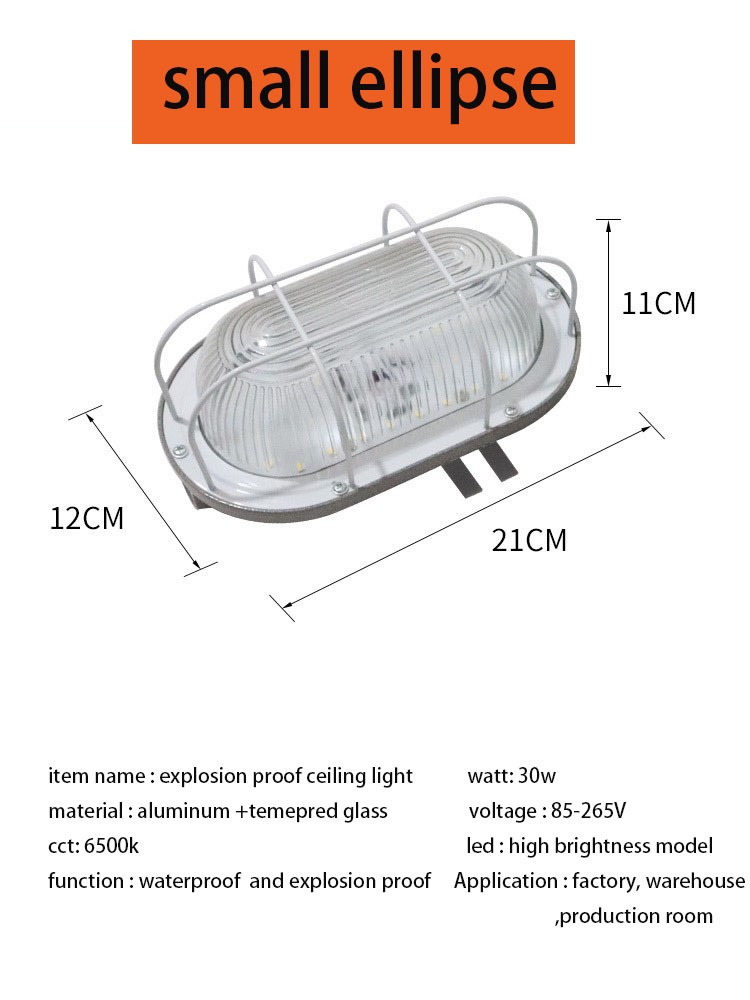 small ellipse

11CM

12CM

21CM

item name : explosion proof ceiling light
material : aluminum +temepred glass
cct: 6500k
function : waterproof and explosion proof

watt: 30w
voltage : 85-265V
led : high brightness model
Application : factory, warehouse ,production room